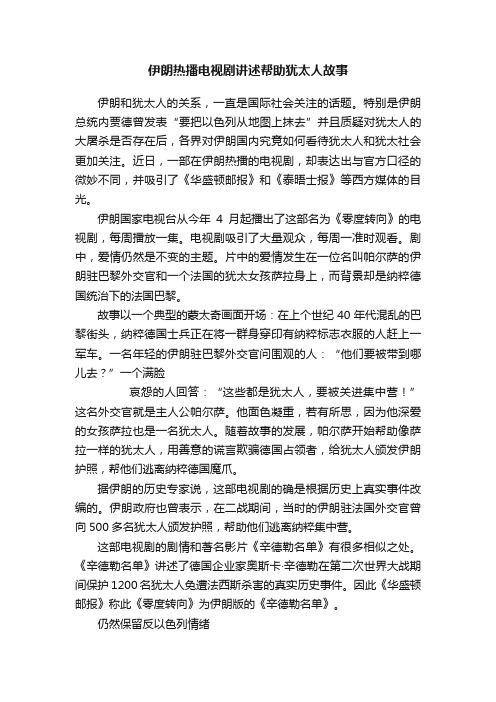 伊朗热播电视剧讲述帮助犹太人故事

伊朗和犹太人的关系，一直是国际社会关注的话题。特别是伊朗总统内贾德曾发表“要把以色列从地图上抹去”并且质疑对犹太人的大屠杀是否存在后，各界对伊朗国内究竟如何看待犹太人和犹太社会更加关注。近日，一部在伊朗热播的电视剧，却表达出与官方口径的微妙不同，并吸引了《华盛顿邮报》和《泰晤士报》等西方媒体的目光。

伊朗国家电视台从今年 4 月起播出了这部名为《零度转向》的电视剧，每周播放一集。电视剧吸引了大量观众，每周一准时观看。剧中，爱情仍然是不变的主题。片中的爱情发生在一位名叫帕尔萨的伊朗驻巴黎外交官和一个法国的犹太女孩萨拉身上，而背景却是纳粹德国统治下的法国巴黎。

故事以一个典型的蒙太奇画面开场：在上个世纪 40 年代混乱的巴黎街头，纳粹德国士兵正在将一群身穿印有纳粹标志衣服的人赶上一军车。一名年轻的伊朗驻巴黎外交官问围观的人：“他们要被带到哪儿去？”一个满脸

哀怨的人回答：“这些都是犹太人，要被关进集中营！”这名外交官就是主人公帕尔萨。他面色凝重，若有所思，因为他深爱的女孩萨拉也是一名犹太人。随着故事的发展，帕尔萨开始帮助像萨拉一样的犹太人，用善意的谎言欺骗德国占领者，给犹太人颁发伊朗护照，帮他们逃离纳粹德国魔爪。

据伊朗的历史专家说，这部电视剧的确是根据历史上真实事件改编的。伊朗政府也曾表示，在二战期间，当时的伊朗驻法国外交官曾向 500 多名犹太人颁发护照，帮助他们逃离纳粹集中营。

这部电视剧的剧情和著名影片《辛德勒名单》有很多相似之处。《辛德勒名单》讲述了德国企业家奥斯卡·辛德勒在第二次世界大战期间保护 1200 名犹太人免遭法西斯杀害的真实历史事件。因此《华盛顿邮报》称此《零度转向》为伊朗版的《辛德勒名单》。

仍然保留反以色列情绪